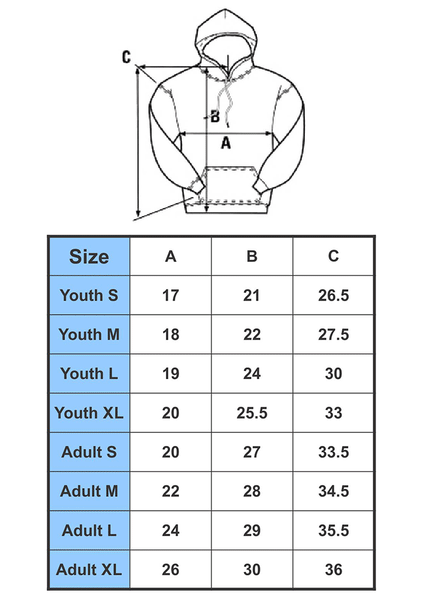 C

B

A

| Size | A | B | C |
|---|---|---|---|
| Youth S | 17 | 21 | 26.5 |
| Youth M | 18 | 22 | 27.5 |
| Youth L | 19 | 24 | 30 |
| Youth XL | 20 | 25.5 | 33 |
| Adult S | 20 | 27 | 33.5 |
| Adult M | 22 | 28 | 34.5 |
| Adult L | 24 | 29 | 35.5 |
| Adult XL | 26 | 30 | 36 |